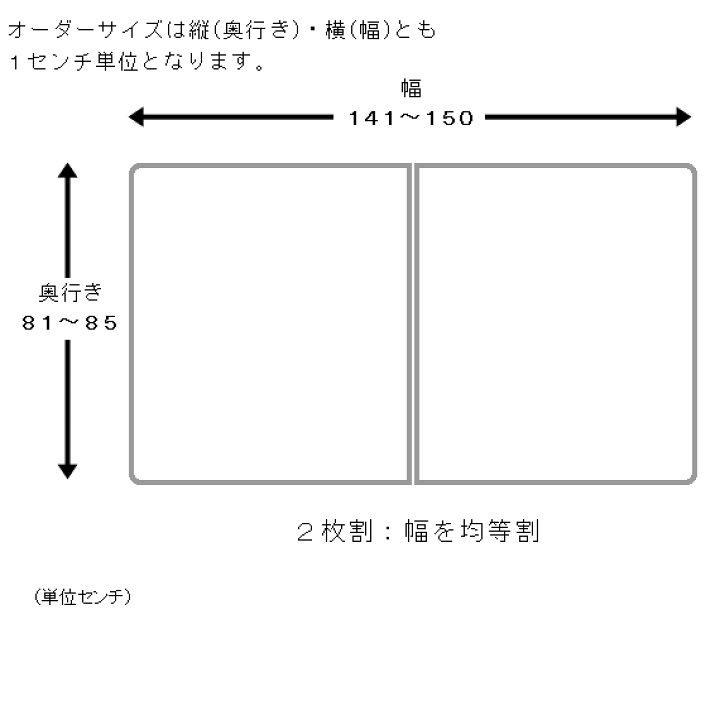 オーダーサイズは縦(奥行き)・横(幅)とも
1センチ単位となります。

幅
141～150

奥行き
81～85

2枚割：幅を均等割

(単位センチ)